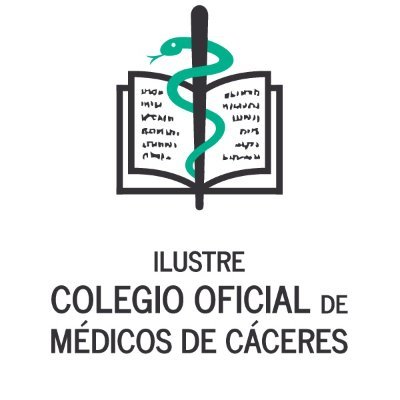 ILUSTRE
COLEGIO OFICIAL DE
MÉDICOS DE CÁCERES